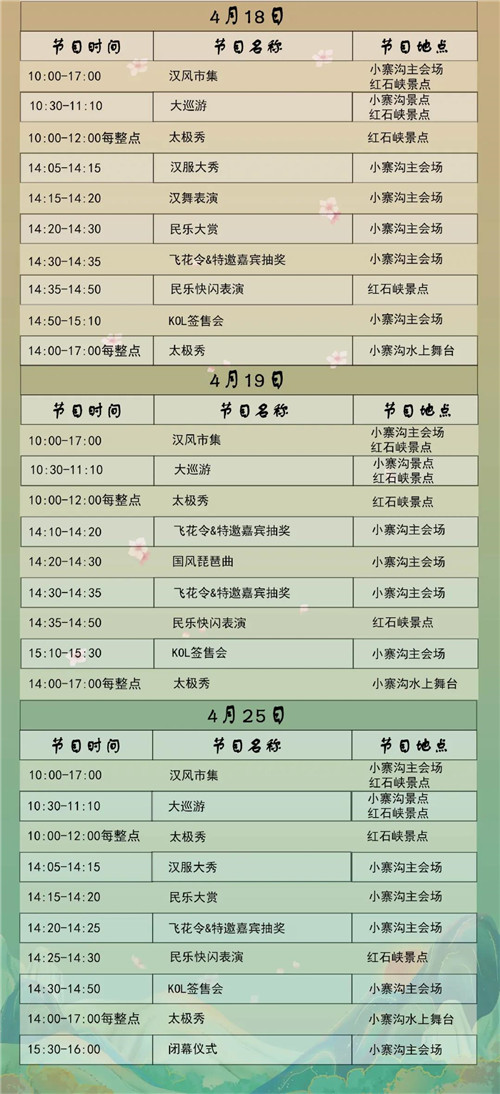 4月18日

| 节目时间 | 节目名称 | 节目地点 |
|---|---|---|
| 10:00-17:00 | 汉风市集 | 小寨沟主会场 红石峡景点 |
| 10:30-11:10 | 大巡游 | 小寨沟景点 红石峡景点 |
| 10:00-12:00每整点 | 太极秀 | 红石峡景点 |
| 14:05-14:15 | 汉服大秀 | 小寨沟主会场 |
| 14:15-14:20 | 汉舞表演 | 小寨沟主会场 |
| 14:20-14:30 | 民乐大赏 | 小寨沟主会场 |
| 14:30-14:35 | 飞花令&特邀嘉宾抽奖 | 小寨沟主会场 |
| 14:35-14:50 | 民乐快闪表演 | 红石峡景点 |
| 14:50-15:10 | KOL签售会 | 小寨沟主会场 |
| 14:00-17:00每整点 | 太极秀 | 小寨沟水上舞台 |

4月19日

| 节目时间 | 节目名称 | 节目地点 |
|---|---|---|
| 10:00-17:00 | 汉风市集 | 小寨沟主会场 红石峡景点 |
| 10:30-11:10 | 大巡游 | 小寨沟景点 红石峡景点 |
| 10:00-12:00每整点 | 太极秀 | 红石峡景点 |
| 14:10-14:20 | 飞花令&特邀嘉宾抽奖 | 小寨沟主会场 |
| 14:20-14:30 | 国风琵琶曲 | 小寨沟主会场 |
| 14:30-14:35 | 飞花令&特邀嘉宾抽奖 | 小寨沟主会场 |
| 14:35-14:50 | 民乐快闪表演 | 红石峡景点 |
| 15:10-15:30 | KOL签售会 | 小寨沟主会场 |
| 14:00-17:00每整点 | 太极秀 | 小寨沟水上舞台 |

4月25日

| 节目时间 | 节目名称 | 节目地点 |
|---|---|---|
| 10:00-17:00 | 汉风市集 | 小寨沟主会场 红石峡景点 |
| 10:30-11:10 | 大巡游 | 小寨沟景点 红石峡景点 |
| 10:00-12:00每整点 | 太极秀 | 红石峡景点 |
| 14:05-14:15 | 汉服大秀 | 小寨沟主会场 |
| 14:15-14:20 | 民乐大赏 | 小寨沟主会场 |
| 14:20-14:25 | 飞花令&特邀嘉宾抽奖 | 小寨沟主会场 |
| 14:25-14:30 | 民乐快闪表演 | 红石峡景点 |
| 14:30-14:50 | KOL签售会 | 小寨沟主会场 |
| 14:00-17:00每整点 | 太极秀 | 小寨沟水上舞台 |
| 15:30-16:00 | 闭幕仪式 | 小寨沟主会场 |